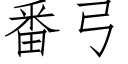 番号